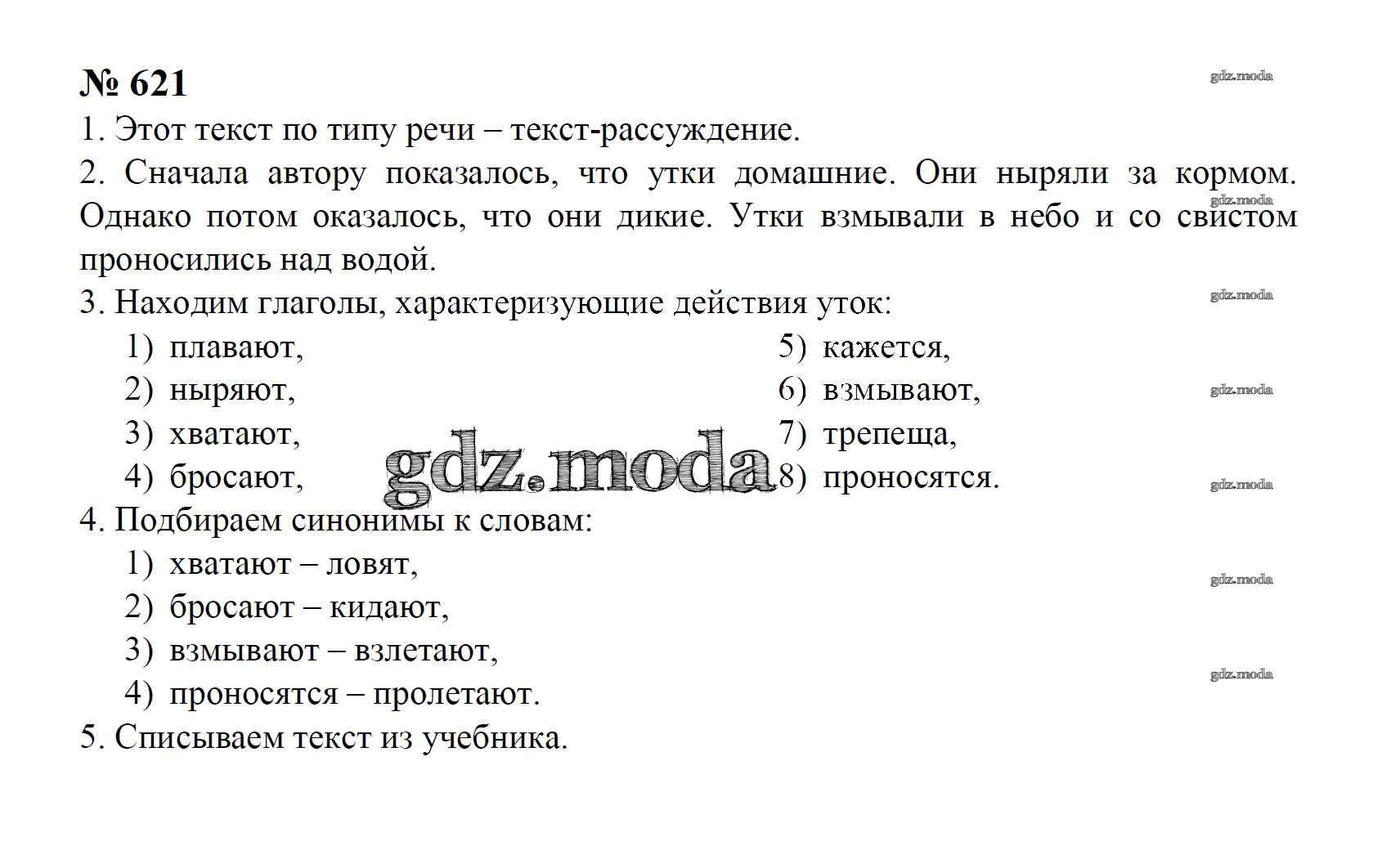 № 621

gdz.moda

1. Этот текст по типу речи – текст-рассуждение.

2. Сначала автору показалось, что утки домашние. Они ныряли за кормом. Однако потом оказалось, что они дикие. Утки взмывали в небо и со свистом проносились над водой.

gdz.moda

3. Находим глаголы, характеризующие действия уток:

gdz.moda

1) плавают,
2) ныряют,
3) хватают,
4) бросают,

5) кажется,
6) взмывают,
7) трепеща,
8) проносятся.

gdz.moda

gdz.moda

gdz.moda

4. Подбираем синонимы к словам:

1) хватают – ловят,
2) бросают – кидают,
3) взмывают – взлетают,
4) проносятся – пролетают.

gdz.moda

gdz.moda

5. Списываем текст из учебника.